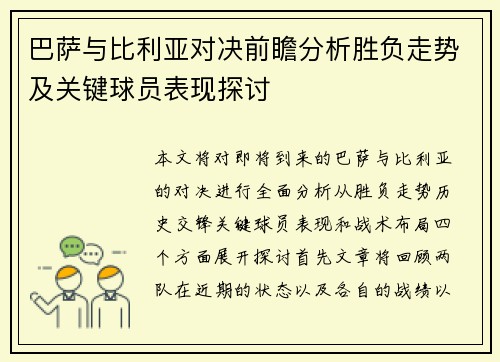 巴萨与比利亚对决前瞻分析胜负走势及关键球员表现探讨

本文将对即将到来的巴萨与比利亚的对决进行全面分析从胜负走势历史交锋关键球员表现和战术布局四个方面展开探讨首先文章将回顾两队在近期的状态以及各自的战绩以